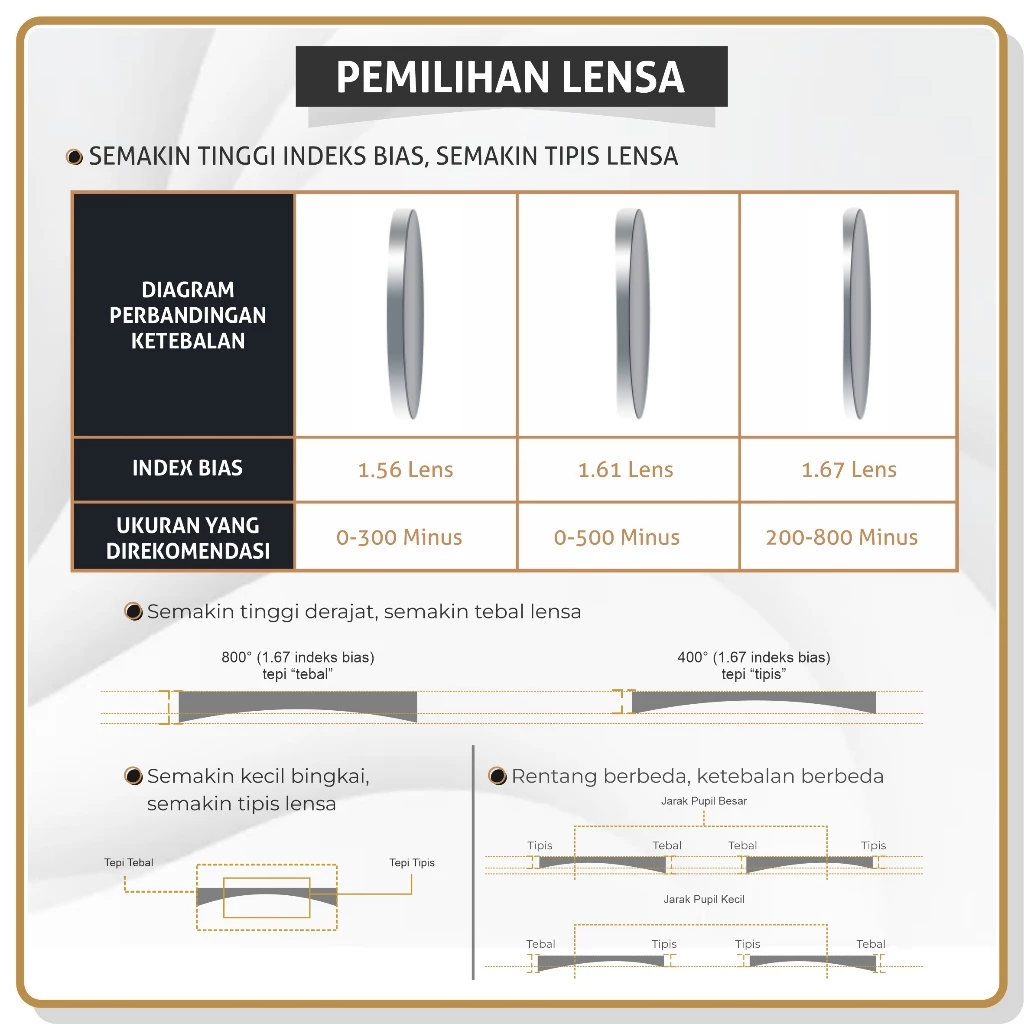 PEMILIHAN LENSA

SEMAKIN TINGGI INDEKS BIAS, SEMAKIN TIPIS LENSA

| DIAGRAM PERBANDINGAN KETEBALAN | | | |
|---|---|---|---|
| INDEX BIAS | 1.56 Lens | 1.61 Lens | 1.67 Lens |
| UKURAN YANG DIREKOMENDASI | 0-300 Minus | 0-500 Minus | 200-800 Minus |

Semakin tinggi derajat, semakin tebal lensa

800° (1.67 indeks bias)
tepi "tebal"

400° (1.67 indeks bias)
tepi "tipis"

Semakin kecil bingkai, semakin tipis lensa

Tepi Tebal

Tepi Tipis

Rentang berbeda, ketebalan berbeda

Jarak Pupil Besar

Tipis

Tebal

Tebal

Tipis

Jarak Pupil Kecil

Tebal

Tipis

Tipis

Tebal